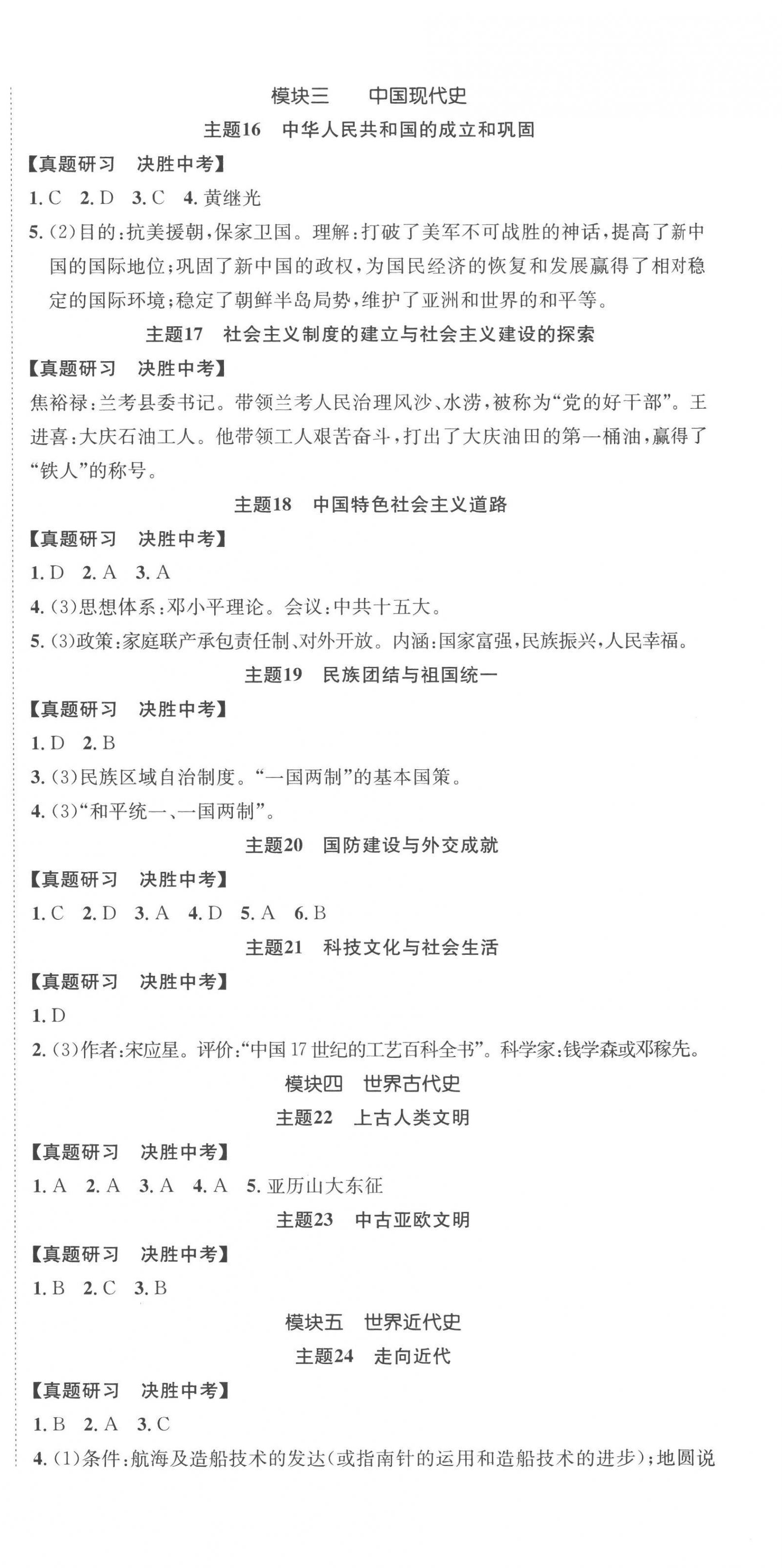 模块三　中国现代史

主题16　中华人民共和国的成立和巩固

【真题研习　决胜中考】

1. C　2. D　3. C　4. 黄继光

5. (2)目的:抗美援朝,保家卫国。理解:打破了美军不可战胜的神话,提高了新中国的国际地位;巩固了新中国的政权,为国民经济的恢复和发展赢得了相对稳定的国际环境;稳定了朝鲜半岛局势,维护了亚洲和世界的和平等。

主题17　社会主义制度的建立与社会主义建设的探索

【真题研习　决胜中考】

焦裕禄:兰考县委书记。带领兰考人民治理风沙、水涝,被称为“党的好干部”。王进喜:大庆石油工人。他带领工人艰苦奋斗,打出了大庆油田的第一桶油,赢得了“铁人”的称号。

主题18　中国特色社会主义道路

【真题研习　决胜中考】

1. D　2. A　3. A

4. (3)思想体系:邓小平理论。会议:中共十五大。

5. (3)政策:家庭联产承包责任制、对外开放。内涵:国家富强,民族振兴,人民幸福。

主题19　民族团结与祖国统一

【真题研习　决胜中考】

1. D　2. B

3. (3)民族区域自治制度。“一国两制”的基本国策。

4. (3)“和平统一、一国两制”。

主题20　国防建设与外交成就

【真题研习　决胜中考】

1. C　2. D　3. A　4. D　5. A　6. B

主题21　科技文化与社会生活

【真题研习　决胜中考】

1. D

2. (3)作者:宋应星。评价:“中国17世纪的工艺百科全书”。科学家:钱学森或邓稼先。

模块四　世界古代史

主题22　上古人类文明

【真题研习　决胜中考】

1. A　2. A　3. A　4. A　5. 亚历山大东征

主题23　中古亚欧文明

【真题研习　决胜中考】

1. B　2. C　3. B

模块五　世界近代史

主题24　走向近代

【真题研习　决胜中考】

1. B　2. A　3. C

4. (1)条件:航海及造船技术的发达(或指南针的运用和造船技术的进步);地圆说